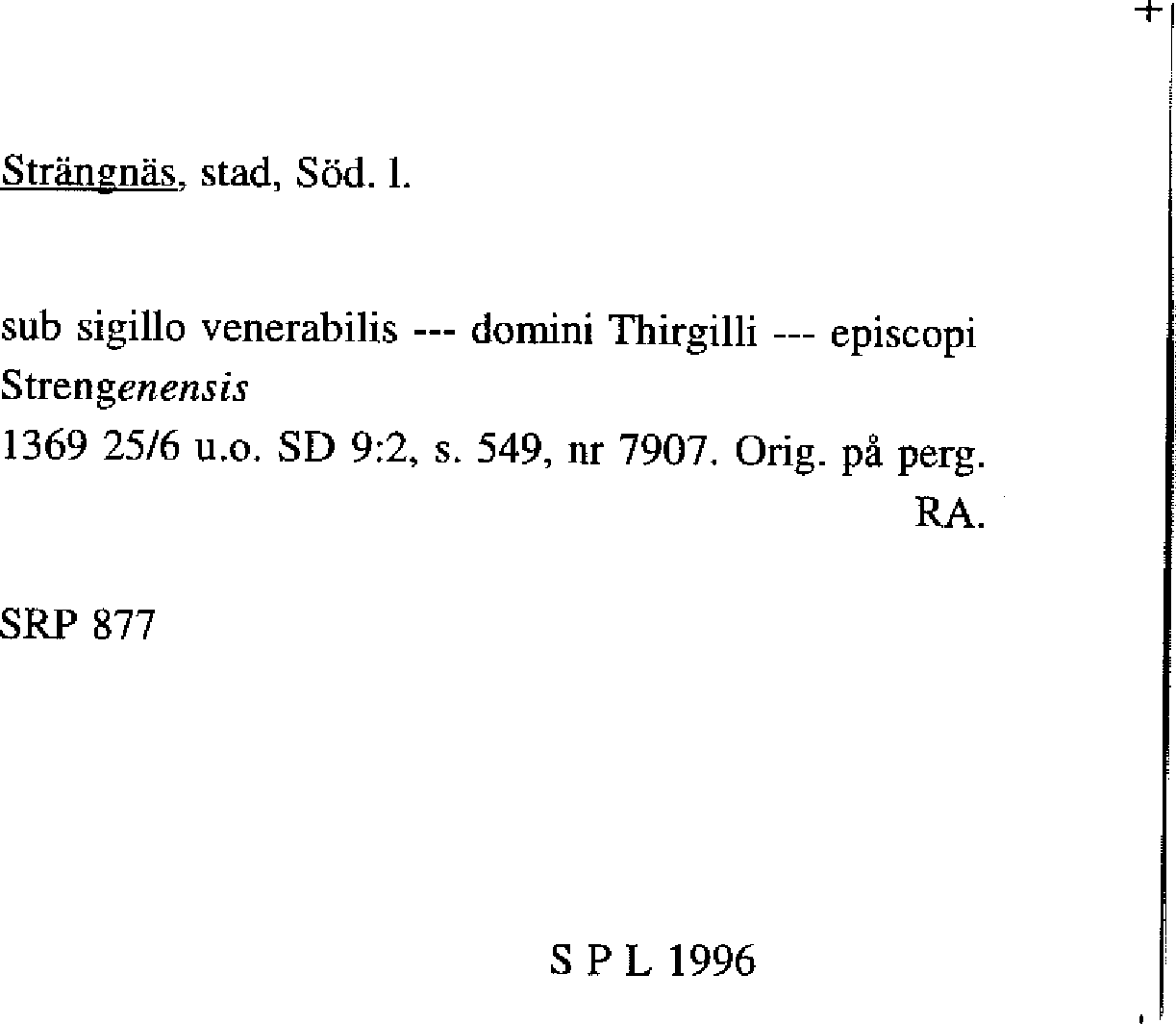 Strängnäs, stad, Söd. l.

sub sigillo venerabilis --- domini Thirgilli --- episcopi Strengenensis
1369 25/6 u.o. SD 9:2, s. 549, nr 7907. Orig. på perg. RA.

SRP 877

S P L 1996